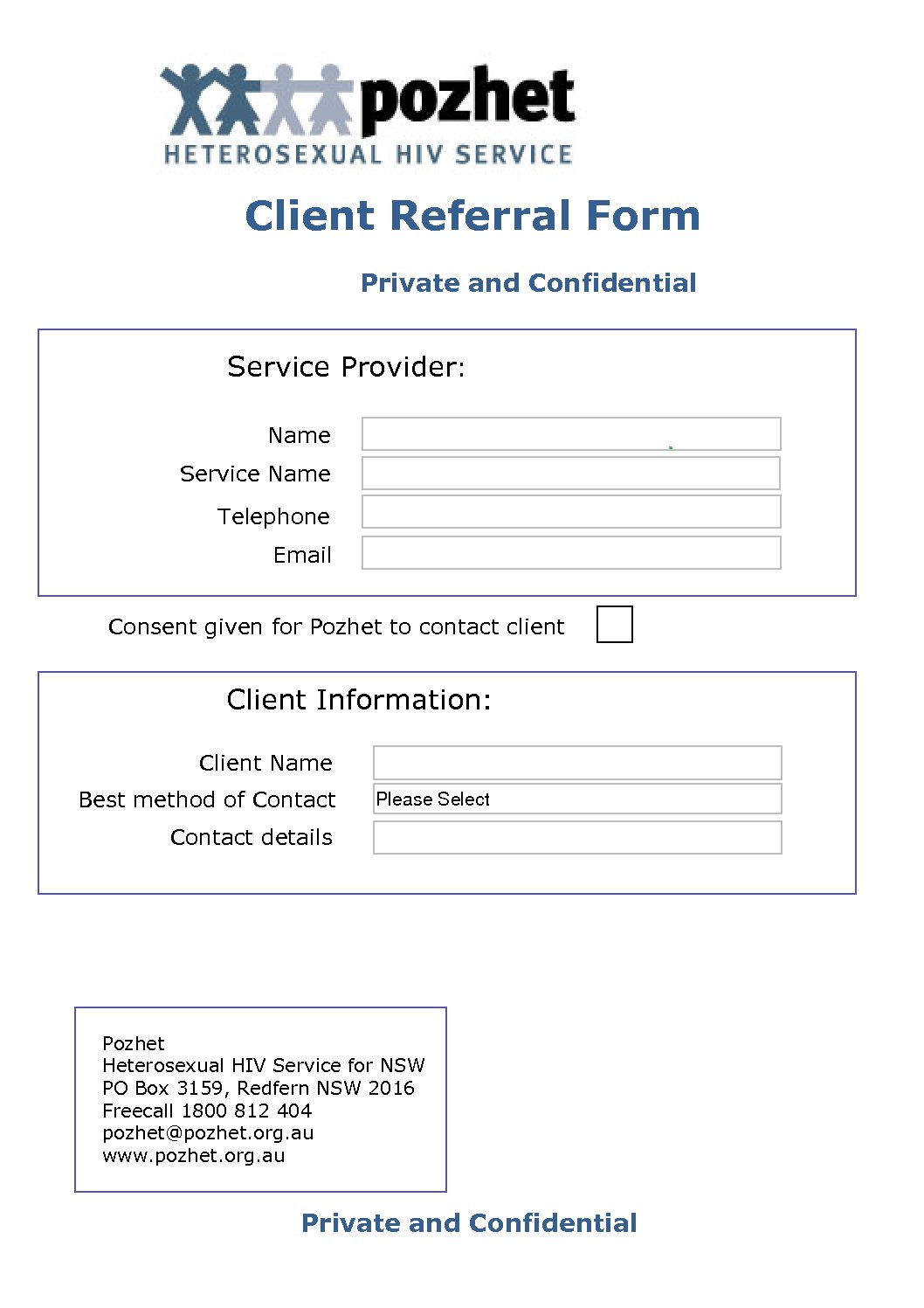 pozhet
HETEROSEXUAL HIV SERVICE

Client Referral Form

Private and Confidential

Service Provider:

Name

Service Name

Telephone

Email

Consent given for Pozhet to contact client

Client Information:

Client Name

Best method of Contact

Please Select

Contact details

Pozhet
Heterosexual HIV Service for NSW
PO Box 3159, Redfern NSW 2016
Freecall 1800 812 404
pozhet@pozhet.org.au
www.pozhet.org.au

Private and Confidential